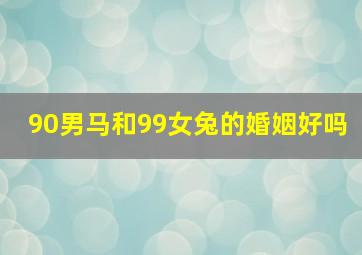 90男马和99女兔的婚姻好吗